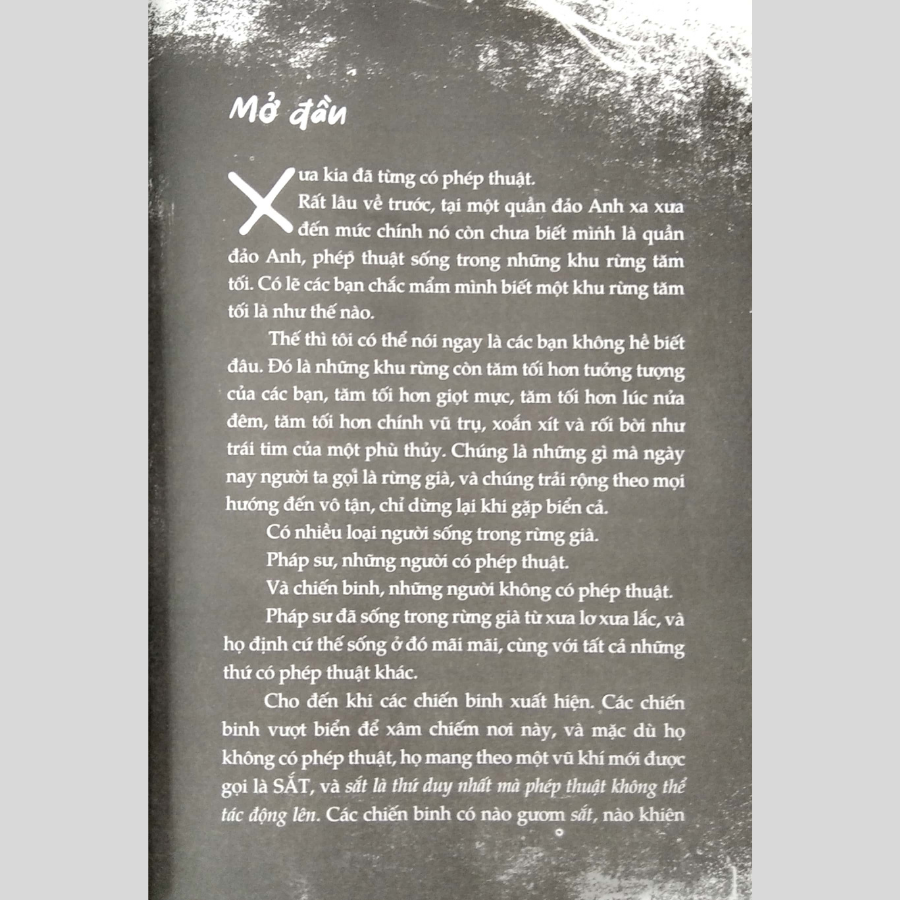 Mở đầu

Xưa kia đã từng có phép thuật.

Rất lâu về trước, tại một quần đảo Anh xa xưa đến mức chính nó còn chưa biết mình là quần đảo Anh, phép thuật sống trong những khu rừng tăm tối. Có lẽ các bạn chắc mẩm mình biết một khu rừng tăm tối là như thế nào.

Thế thì tôi có thể nói ngay là các bạn không hề biết đâu. Đó là những khu rừng còn tăm tối hơn tưởng tượng của các bạn, tăm tối hơn giọt mực, tăm tối hơn lúc nửa đêm, tăm tối hơn chính vũ trụ, xoắn xít và rối bời như trái tim của một phù thủy. Chúng là những gì mà ngày nay người ta gọi là rừng già, và chúng trải rộng theo mọi hướng đến vô tận, chỉ dừng lại khi gặp biển cả.

Có nhiều loại người sống trong rừng già.

Pháp sư, những người có phép thuật.

Và chiến binh, những người không có phép thuật.

Pháp sư đã sống trong rừng già từ xưa lơ xưa lắc, và họ định cứ thế sống ở đó mãi mãi, cùng với tất cả những thứ có phép thuật khác.

Cho đến khi các chiến binh xuất hiện. Các chiến binh vượt biển để xâm chiếm nơi này, và mặc dù họ không có phép thuật, họ mang theo một vũ khí mới được gọi là SẮT, và sắt là thứ duy nhất mà phép thuật không thể tác động lên. Các chiến binh có nào gươm sắt, nào khiên